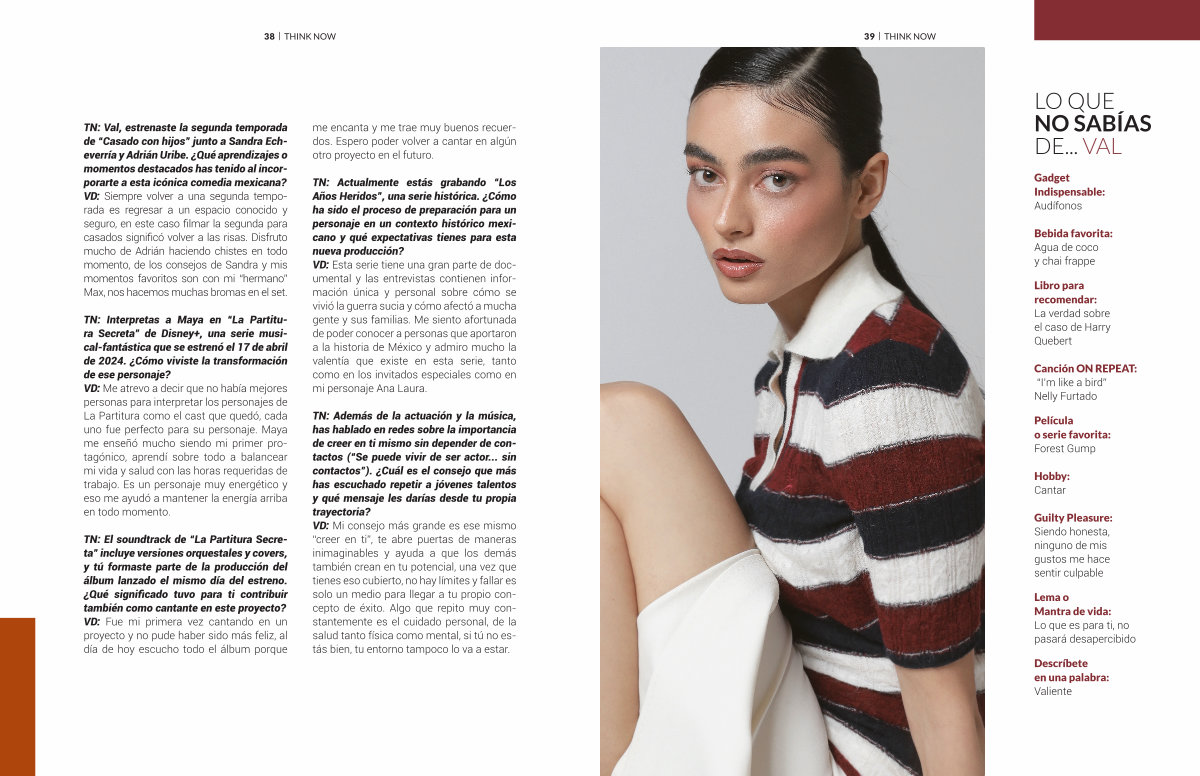 38 | THINK NOW

TN: Val, estrenaste la segunda temporada de "Casado con hijos" junto a Sandra Echeverría y Adrián Uribe. ¿Qué aprendizajes o momentos destacados has tenido al incorporarte a esta icónica comedia mexicana?
VD: Siempre volver a una segunda temporada es regresar a un espacio conocido y seguro, en este caso filmar la segunda para casados significó volver a las risas. Disfruto mucho de Adrián haciendo chistes en todo momento, de los consejos de Sandra y mis momentos favoritos son con mi "hermano" Max, nos hacemos muchas bromas en el set.

TN: Interpretas a Maya en "La Partitura Secreta" de Disney+, una serie musical-fantástica que se estrenó el 17 de abril de 2024. ¿Cómo viviste la transformación de ese personaje?
VD: Me atrevo a decir que no había mejores personas para interpretar los personajes de La Partitura como el cast que quedó, cada uno fue perfecto para su personaje. Maya me enseñó mucho siendo mi primer protagónico, aprendí sobre todo a balancear mi vida y salud con las horas requeridas de trabajo. Es un personaje muy energético y eso me ayudó a mantener la energía arriba en todo momento.

TN: El soundtrack de "La Partitura Secreta" incluye versiones orquestales y covers, y tú formaste parte de la producción del álbum lanzado el mismo día del estreno. ¿Qué significado tuvo para ti contribuir también como cantante en este proyecto?
VD: Fue mi primera vez cantando en un proyecto y no pude haber sido más feliz, al día de hoy escucho todo el álbum porque me encanta y me trae muy buenos recuerdos. Espero poder volver a cantar en algún otro proyecto en el futuro.

TN: Actualmente estás grabando "Los Años Heridos", una serie histórica. ¿Cómo ha sido el proceso de preparación para un personaje en un contexto histórico mexicano y qué expectativas tienes para esta nueva producción?
VD: Esta serie tiene una gran parte de documental y las entrevistas contienen información única y personal sobre cómo se vivió la guerra sucia y cómo afectó a mucha gente y sus familias. Me siento afortunada de poder conocer a personas que aportaron a la historia de México y admiro mucho la valentía que existe en esta serie, tanto como en los invitados especiales como en mi personaje Ana Laura.

TN: Además de la actuación y la música, has hablado en redes sobre la importancia de creer en ti mismo sin depender de contactos ("Se puede vivir de ser actor... sin contactos"). ¿Cuál es el consejo que más has escuchado repetir a jóvenes talentos y qué mensaje les darías desde tu propia trayectoria?
VD: Mi consejo más grande es ese mismo "creer en ti", te abre puertas de maneras inimaginables y ayuda a que los demás también crean en tu potencial, una vez que tienes eso cubierto, no hay límites y fallar es solo un medio para llegar a tu propio concepto de éxito. Algo que repito muy constantemente es el cuidado personal, de la salud tanto física como mental, si tú no estás bien, tu entorno tampoco lo va a estar.

39 | THINK NOW

LO QUE NO SABÍAS DE... VAL

Gadget Indispensable:
Audífonos

Bebida favorita:
Agua de coco y chai frappe

Libro para recomendar:
La verdad sobre el caso de Harry Quebert

Canción ON REPEAT:
"I'm like a bird" Nelly Furtado

Película o serie favorita:
Forest Gump

Hobby:
Cantar

Guilty Pleasure:
Siendo honesta, ninguno de mis gustos me hace sentir culpable

Lema o Mantra de vida:
Lo que es para ti, no pasará desapercibido

Descríbete en una palabra:
Valiente